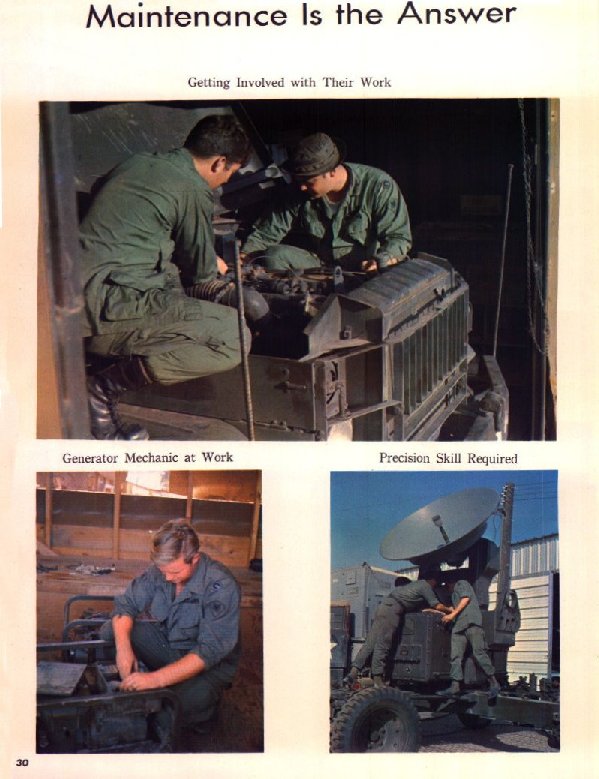 Maintenance Is the Answer

Getting Involved with Their Work

Generator Mechanic at Work

Precision Skill Required

30